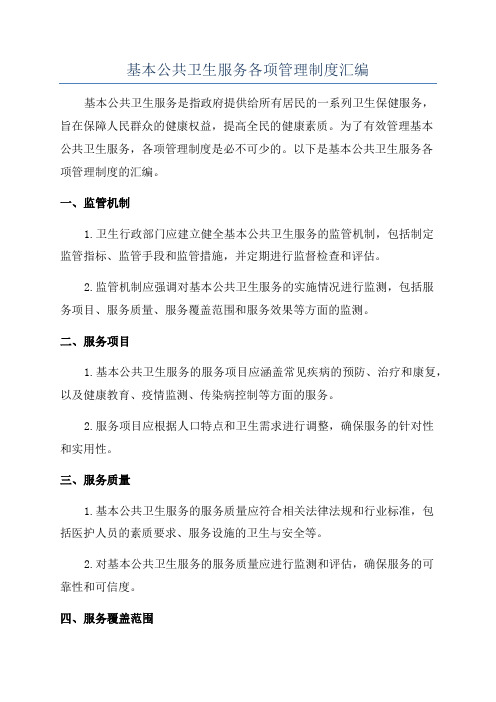 基本公共卫生服务各项管理制度汇编

基本公共卫生服务是指政府提供给所有居民的一系列卫生保健服务，旨在保障人民群众的健康权益，提高全民的健康素质。为了有效管理基本公共卫生服务，各项管理制度是必不可少的。以下是基本公共卫生服务各项管理制度的汇编。

一、监管机制

1. 卫生行政部门应建立健全基本公共卫生服务的监管机制，包括制定监管指标、监管手段和监管措施，并定期进行监督检查和评估。

2. 监管机制应强调对基本公共卫生服务的实施情况进行监测，包括服务项目、服务质量、服务覆盖范围和服务效果等方面的监测。

二、服务项目

1. 基本公共卫生服务的服务项目应涵盖常见疾病的预防、治疗和康复，以及健康教育、疫情监测、传染病控制等方面的服务。

2. 服务项目应根据人口特点和卫生需求进行调整，确保服务的针对性和实用性。

三、服务质量

1. 基本公共卫生服务的服务质量应符合相关法律法规和行业标准，包括医护人员的素质要求、服务设施的卫生与安全等。

2. 对基本公共卫生服务的服务质量应进行监测和评估，确保服务的可靠性和可信度。

四、服务覆盖范围